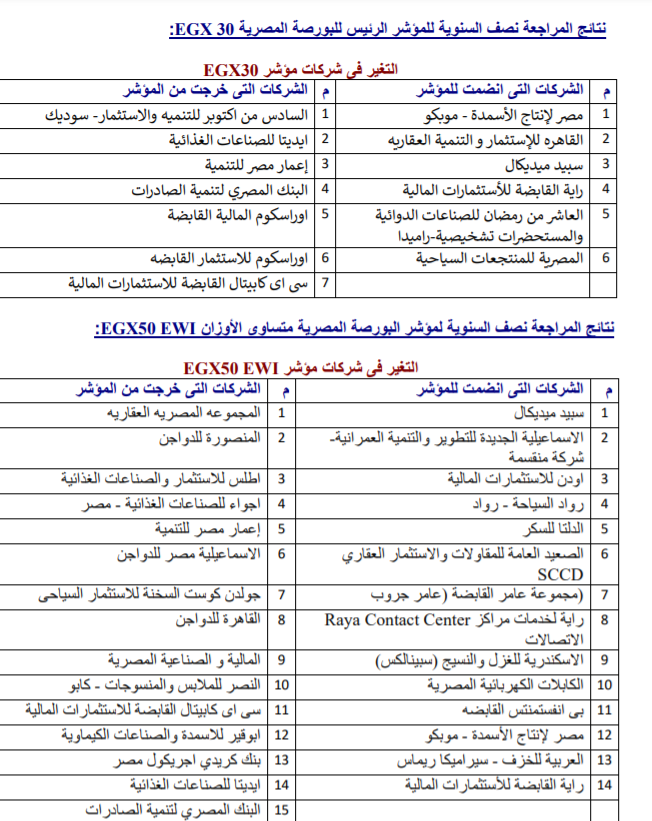 نتائج المراجعة نصف السنوية للمؤشر الرئيس للبورصة المصرية EGX 30:

التغير فى شركات مؤشر EGX30

| م | الشركات التى انضمت للمؤشر | م | الشركات التى خرجت من المؤشر |
|---|---|---|---|
| 1 | مصر لإنتاج الأسمدة - موبكو | 1 | السادس من اكتوبر للتنميه والاستثمار- سوديك |
| 2 | القاهره للإستثمار و التنمية العقاريه | 2 | ايديتا للصناعات الغذائية |
| 3 | سبيد ميديكال | 3 | إعمار مصر للتنمية |
| 4 | راية القابضة للأستثمارات المالية | 4 | البنك المصري لتنمية الصادرات |
| 5 | العاشر من رمضان للصناعات الدوائية والمستحضرات تشخيصية-راميدا | 5 | اوراسكوم المالية القابضة |
| 6 | المصرية للمنتجعات السياحية | 6 | اوراسكوم للاستثمار القابضه |
| | | 7 | سى اى كابيتال القابضة للاستثمارات المالية |

نتائج المراجعة نصف السنوية لمؤشر البورصة المصرية متساوى الأوزان EGX50 EWI:

التغير فى شركات مؤشر EGX50 EWI

| م | الشركات التى انضمت للمؤشر | م | الشركات التى خرجت من المؤشر |
|---|---|---|---|
| 1 | سبيد ميديكال | 1 | المجموعه المصريه العقاريه |
| 2 | الاسماعيلية الجديدة للتطوير والتنمية العمرانية- شركة منقسمة | 2 | المنصورة للدواجن |
| 3 | اودن للاستثمارات المالية | 3 | اطلس للاستثمار والصناعات الغذائية |
| 4 | رواد السياحة - رواد | 4 | اجواء للصناعات الغذائية - مصر |
| 5 | الدلتا للسكر | 5 | إعمار مصر للتنمية |
| 6 | الصعيد العامة للمقاولات والاستثمار العقاري SCCD | 6 | الاسماعيلية مصر للدواجن |
| 7 | (مجموعة عامر القابضة (عامر جروب | 7 | جولدن كوست السخنة للاستثمار السياحى |
| 8 | راية لخدمات مراكز Raya Contact Center الاتصالات | 8 | القاهرة للدواجن |
| 9 | الاسكندرية للغزل والنسيج (سبينالكس) | 9 | المالية و الصناعية المصرية |
| 10 | الكابلات الكهربائية المصرية | 10 | النصر للملابس والمنسوجات - كابو |
| 11 | بى انفستمنتس القابضه | 11 | سى اى كابيتال القابضة للاستثمارات المالية |
| 12 | مصر لإنتاج الأسمدة - موبكو | 12 | ابوقير للاسمدة والصناعات الكيماوية |
| 13 | العربية للخزف - سيراميكا ريماس | 13 | بنك كريدي اجريكول مصر |
| 14 | راية القابضة للأستثمارات المالية | 14 | ايديتا للصناعات الغذائية |
| | | 15 | البنك المصري لتنمية الصادرات |